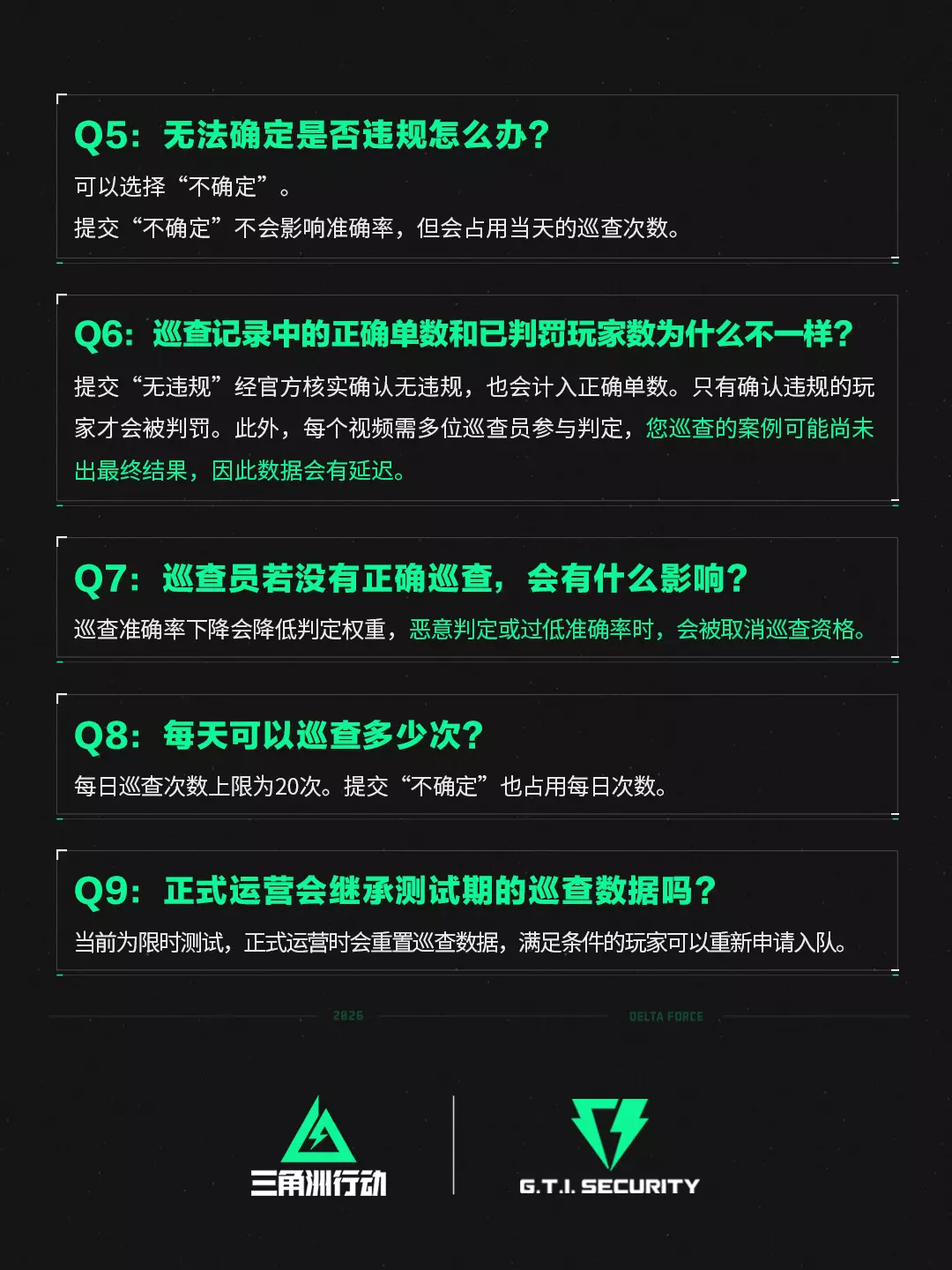 Q5：无法确定是否违规怎么办？

可以选择“不确定”。
提交“不确定”不会影响准确率，但会占用当天的巡查次数。

Q6：巡查记录中的正确单数和已判罚玩家数为什么不一样？

提交“无违规”经官方核实确认无违规，也会计入正确单数。只有确认违规的玩家才会被判罚。此外，每个视频需多位巡查员参与判定，您巡查的案例可能尚未出最终结果，因此数据会有延迟。

Q7：巡查员若没有正确巡查，会有什么影响？

巡查准确率下降会降低判定权重，恶意判定或过低准确率时，会被取消巡查资格。

Q8：每天可以巡查多少次？

每日巡查次数上限为20次。提交“不确定”也占用每日次数。

Q9：正式运营会继承测试期的巡查数据吗？

当前为限时测试，正式运营时会重置巡查数据，满足条件的玩家可以重新申请入队。

2026 DELTA FORCE

三角洲行动

G.T.I. SECURITY